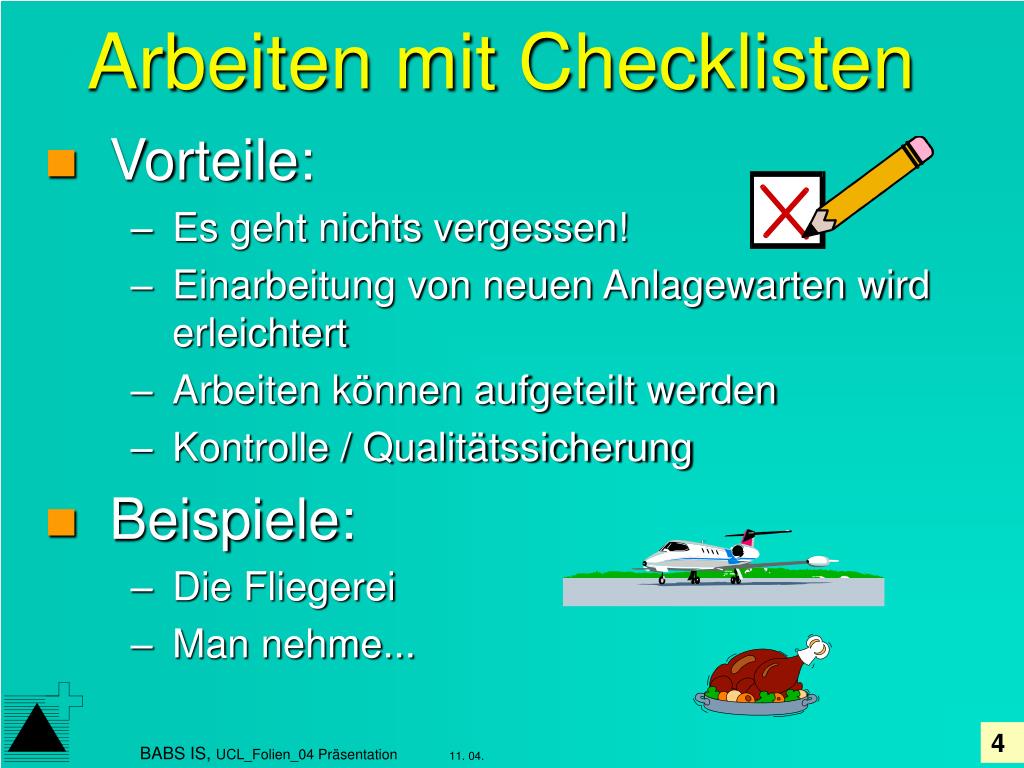 Arbeiten mit Checklisten

Vorteile:
– Es geht nichts vergessen!
– Einarbeitung von neuen Anlagewarten wird erleichtert
– Arbeiten können aufgeteilt werden
– Kontrolle / Qualitätssicherung

Beispiele:
– Die Fliegerei
– Man nehme...

BABS IS, UCL_Folien_04 Präsentation 11. 04.

4